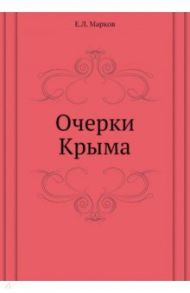 Е.Л. Марков

Очерки Крыма